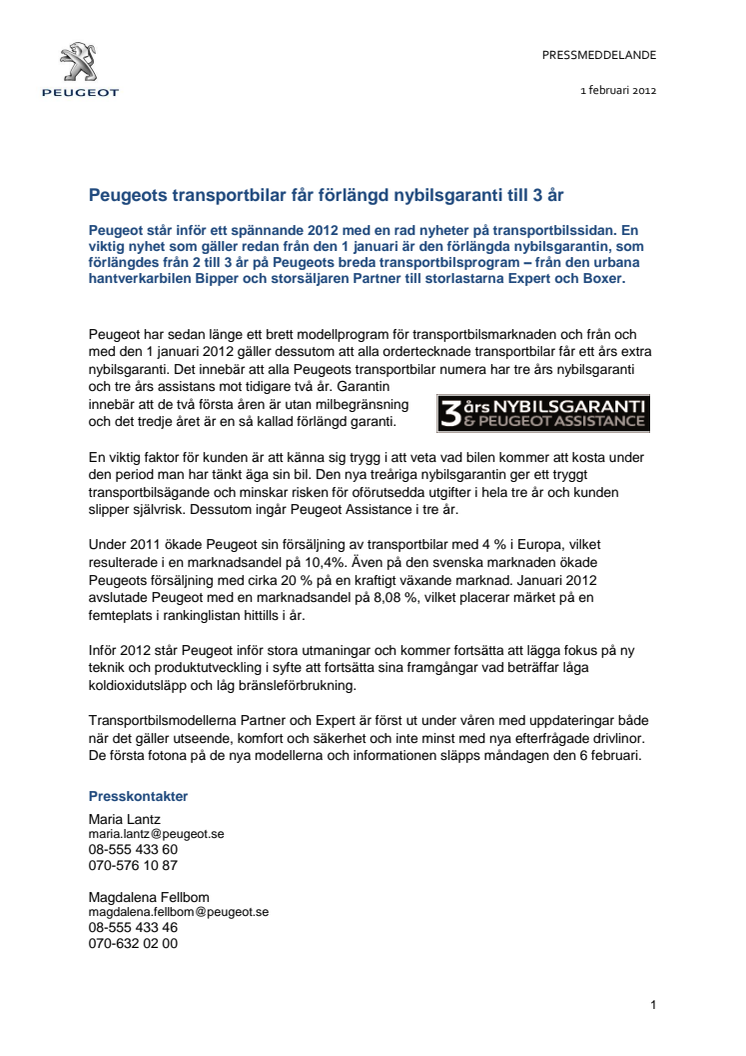 PEUGEOT

PRESSMEDDELANDE

1 februari 2012

Peugeots transportbilar får förlängd nybilsgaranti till 3 år

Peugeot står inför ett spännande 2012 med en rad nyheter på transportbilssidan. En viktig nyhet som gäller redan från den 1 januari är den förlängda nybilsgarantin, som förlängdes från 2 till 3 år på Peugeots breda transportbilsprogram – från den urbana hantverkarbilen Bipper och storsäljaren Partner till storlastarna Expert och Boxer.

Peugeot har sedan länge ett brett modellprogram för transportbilsmarknaden och från och med den 1 januari 2012 gäller dessutom att alla ordertecknade transportbilar får ett års extra nybilsgaranti. Det innebär att alla Peugeots transportbilar numera har tre års nybilsgaranti och tre års assistans mot tidigare två år. Garantin innebär att de två första åren är utan milbegränsning och det tredje året är en så kallad förlängd garanti.

3 års NYBILSGARANTI & PEUGEOT ASSISTANCE

En viktig faktor för kunden är att känna sig trygg i att veta vad bilen kommer att kosta under den period man har tänkt äga sin bil. Den nya treåriga nybilsgarantin ger ett tryggt transportbilsägande och minskar risken för oförutsedda utgifter i hela tre år och kunden slipper självrisk. Dessutom ingår Peugeot Assistance i tre år.

Under 2011 ökade Peugeot sin försäljning av transportbilar med 4 % i Europa, vilket resulterade i en marknadsandel på 10,4%. Även på den svenska marknaden ökade Peugeots försäljning med cirka 20 % på en kraftigt växande marknad. Januari 2012 avslutade Peugeot med en marknadsandel på 8,08 %, vilket placerar märket på en femteplats i rankinglistan hittills i år.

Inför 2012 står Peugeot inför stora utmaningar och kommer fortsätta att lägga fokus på ny teknik och produktutveckling i syfte att fortsätta sina framgångar vad beträffar låga koldioxidutsläpp och låg bränsleförbrukning.

Transportbilsmodellerna Partner och Expert är först ut under våren med uppdateringar både när det gäller utseende, komfort och säkerhet och inte minst med nya efterfrågade drivlinor. De första fotona på de nya modellerna och informationen släpps måndagen den 6 februari.

Presskontakter
Maria Lantz
maria.lantz@peugeot.se
08-555 433 60
070-576 10 87

Magdalena Fellbom
magdalena.fellbom@peugeot.se
08-555 433 46
070-632 02 00

1